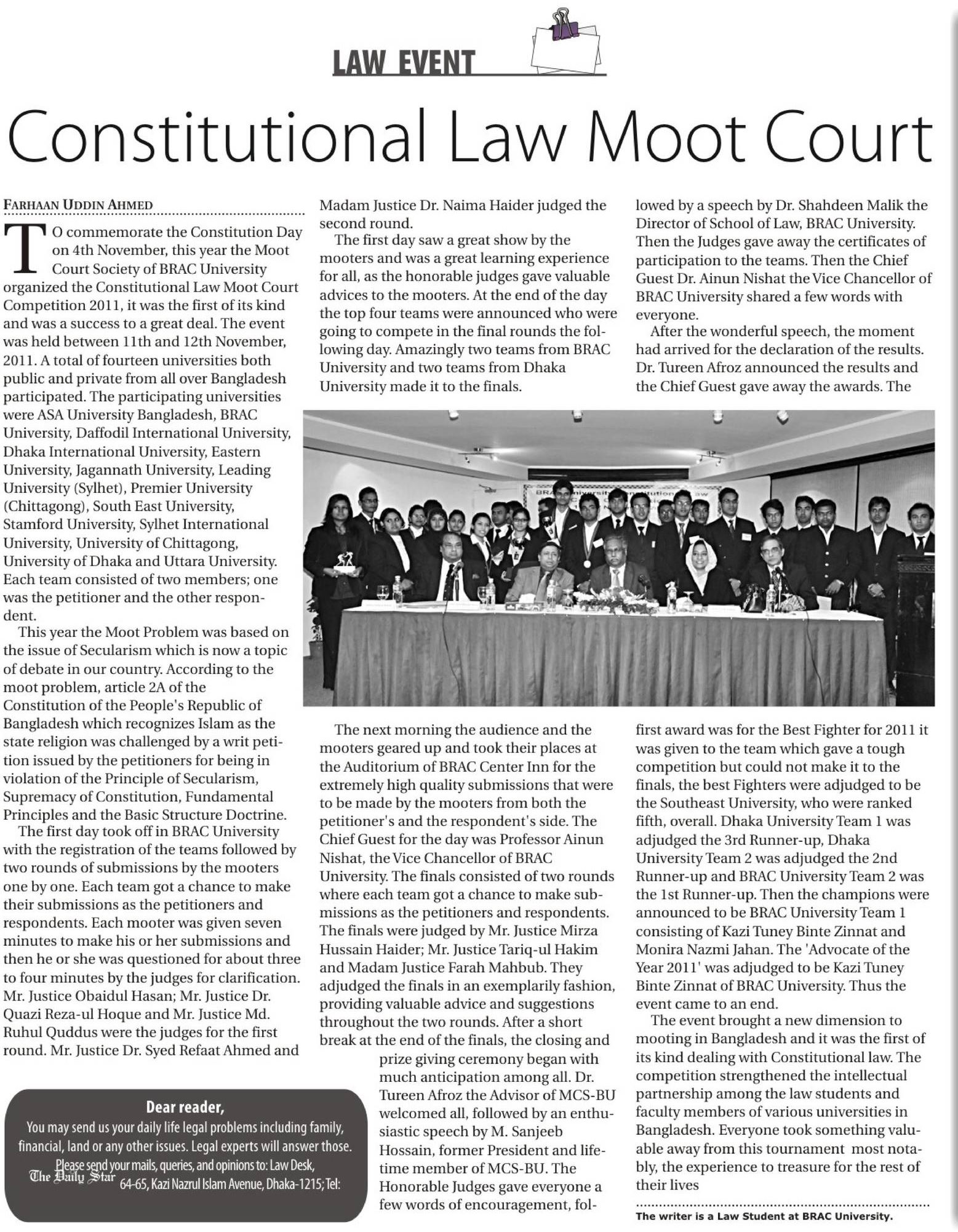 LAW EVENT

Constitutional Law Moot Court

FARHAAN UDDIN AHMED

TO commemorate the Constitution Day on 4th November, this year the Moot Court Society of BRAC University organized the Constitutional Law Moot Court Competition 2011, it was the first of its kind and was a success to a great deal. The event was held between 11th and 12th November, 2011. A total of fourteen universities both public and private from all over Bangladesh participated. The participating universities were ASA University Bangladesh, BRAC University, Daffodil International University, Dhaka International University, Eastern University, Jagannath University, Leading University (Sylhet), Premier University (Chittagong), South East University, Stamford University, Sylhet International University, University of Chittagong, University of Dhaka and Uttara University. Each team consisted of two members; one was the petitioner and the other respondent.

This year the Moot Problem was based on the issue of Secularism which is now a topic of debate in our country. According to the moot problem, article 2A of the Constitution of the People's Republic of Bangladesh which recognizes Islam as the state religion was challenged by a writ petition issued by the petitioners for being in violation of the Principle of Secularism, Supremacy of Constitution, Fundamental Principles and the Basic Structure Doctrine.

The first day took off in BRAC University with the registration of the teams followed by two rounds of submissions by the mooters one by one. Each team got a chance to make their submissions as the petitioners and respondents. Each mooter was given seven minutes to make his or her submissions and then he or she was questioned for about three to four minutes by the judges for clarification. Mr. Justice Obaidul Hasan; Mr. Justice Dr. Quazi Reza-ul Hoque and Mr. Justice Md. Ruhul Quddus were the judges for the first round. Mr. Justice Dr. Syed Refaat Ahmed and Madam Justice Dr. Naima Haider judged the second round.

The first day saw a great show by the mooters and was a great learning experience for all, as the honorable judges gave valuable advices to the mooters. At the end of the day the top four teams were announced who were going to compete in the final rounds the following day. Amazingly two teams from BRAC University and two teams from Dhaka University made it to the finals.

The next morning the audience and the mooters geared up and took their places at the Auditorium of BRAC Center Inn for the extremely high quality submissions that were to be made by the mooters from both the petitioner's and the respondent's side. The Chief Guest for the day was Professor Ainun Nishat, the Vice Chancellor of BRAC University. The finals consisted of two rounds where each team got a chance to make submissions as the petitioners and respondents. The finals were judged by Mr. Justice Mirza Hussain Haider; Mr. Justice Tariq-ul Hakim and Madam Justice Farah Mahbub. They adjudged the finals in an exemplarily fashion, providing valuable advice and suggestions throughout the two rounds. After a short break at the end of the finals, the closing and prize giving ceremony began with much anticipation among all. Dr. Tureen Afroz the Advisor of MCS-BU welcomed all, followed by an enthusiastic speech by M. Sanjeeb Hossain, former President and lifetime member of MCS-BU. The Honorable Judges gave everyone a few words of encouragement, followed by a speech by Dr. Shahdeen Malik the Director of School of Law, BRAC University. Then the Judges gave away the certificates of participation to the teams. Then the Chief Guest Dr. Ainun Nishat the Vice Chancellor of BRAC University shared a few words with everyone.

After the wonderful speech, the moment had arrived for the declaration of the results. Dr. Tureen Afroz announced the results and the Chief Guest gave away the awards. The first award was for the Best Fighter for 2011 it was given to the team which gave a tough competition but could not make it to the finals, the best Fighters were adjudged to be the Southeast University, who were ranked fifth, overall. Dhaka University Team 1 was adjudged the 3rd Runner-up, Dhaka University Team 2 was adjudged the 2nd Runner-up and BRAC University Team 2 was the 1st Runner-up. Then the champions were announced to be BRAC University Team 1 consisting of Kazi Tuney Binte Zinnat and Monira Nazmi Jahan. The 'Advocate of the Year 2011' was adjudged to be Kazi Tuney Binte Zinnat of BRAC University. Thus the event came to an end.

The event brought a new dimension to mooting in Bangladesh and it was the first of its kind dealing with Constitutional law. The competition strengthened the intellectual partnership among the law students and faculty members of various universities in Bangladesh. Everyone took something valuable away from this tournament most notably, the experience to treasure for the rest of their lives

The writer is a Law Student at BRAC University.

Dear reader,
You may send us your daily life legal problems including family, financial, land or any other issues. Legal experts will answer those. Please send your mails, queries, and opinions to: Law Desk, The Daily Star 64-65, Kazi Nazrul Islam Avenue, Dhaka-1215; Tel: